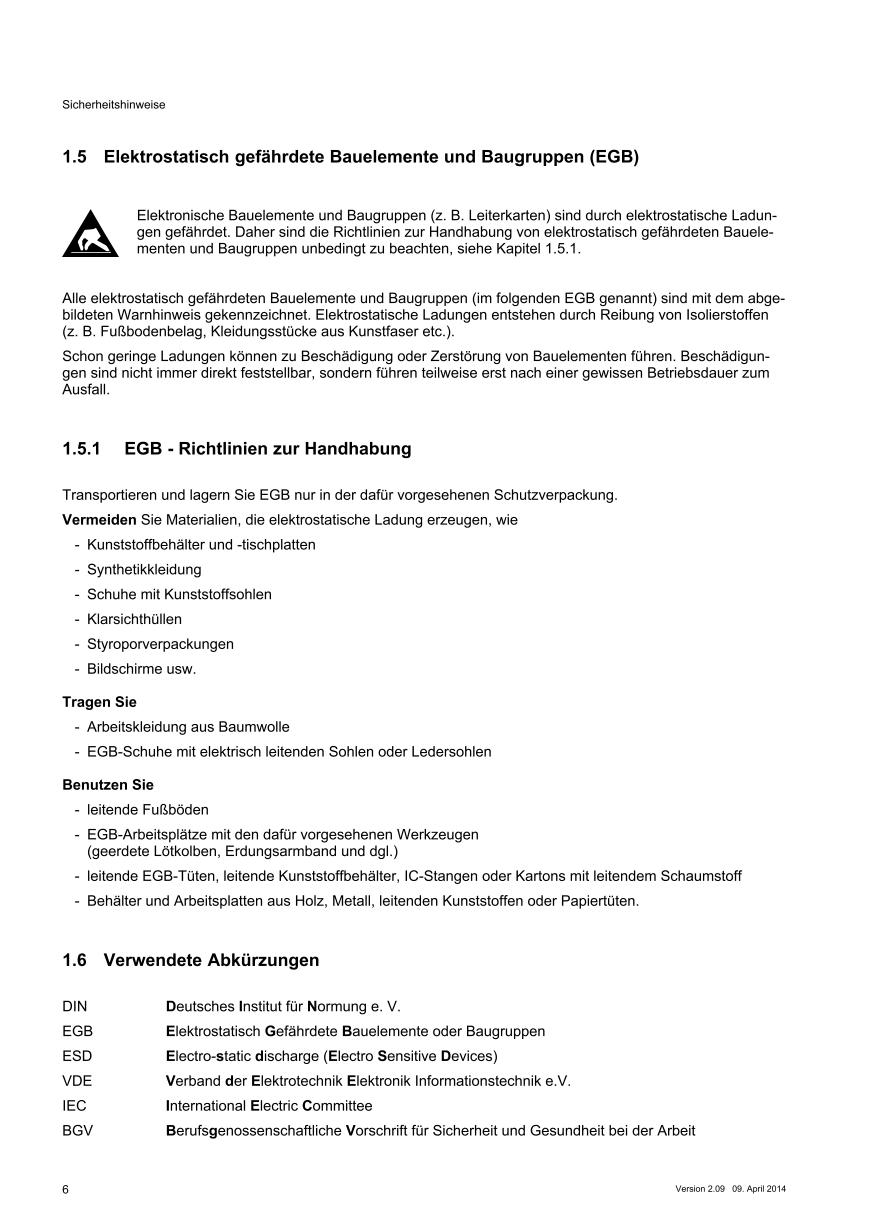 Sicherheitshinweise

1.5 Elektrostatisch gefährdete Bauelemente und Baugruppen (EGB)

Elektronische Bauelemente und Baugruppen (z. B. Leiterkarten) sind durch elektrostatische Ladungen gefährdet. Daher sind die Richtlinien zur Handhabung von elektrostatisch gefährdeten Bauelementen und Baugruppen unbedingt zu beachten, siehe Kapitel 1.5.1.

Alle elektrostatisch gefährdeten Bauelemente und Baugruppen (im folgenden EGB genannt) sind mit dem abgebildeten Warnhinweis gekennzeichnet. Elektrostatische Ladungen entstehen durch Reibung von Isolierstoffen (z. B. Fußbodenbelag, Kleidungsstücke aus Kunstfaser etc.).

Schon geringe Ladungen können zu Beschädigung oder Zerstörung von Bauelementen führen. Beschädigungen sind nicht immer direkt feststellbar, sondern führen teilweise erst nach einer gewissen Betriebsdauer zum Ausfall.

1.5.1 EGB - Richtlinien zur Handhabung

Transportieren und lagern Sie EGB nur in der dafür vorgesehenen Schutzverpackung.

Vermeiden Sie Materialien, die elektrostatische Ladung erzeugen, wie
- Kunststoffbehälter und -tischplatten
- Synthetikkleidung
- Schuhe mit Kunststoffsohlen
- Klarsichthüllen
- Styroporverpackungen
- Bildschirme usw.

Tragen Sie
- Arbeitskleidung aus Baumwolle
- EGB-Schuhe mit elektrisch leitenden Sohlen oder Ledersohlen

Benutzen Sie
- leitende Fußböden
- EGB-Arbeitsplätze mit den dafür vorgesehenen Werkzeugen (geerdete Lötkolben, Erdungsarmband und dgl.)
- leitende EGB-Tüten, leitende Kunststoffbehälter, IC-Stangen oder Kartons mit leitendem Schaumstoff
- Behälter und Arbeitsplatten aus Holz, Metall, leitenden Kunststoffen oder Papiertüten.

1.6 Verwendete Abkürzungen

| DIN | Deutsches Institut für Normung e. V. |
|---|---|
| EGB | Elektrostatisch Gefährdete Bauelemente oder Baugruppen |
| ESD | Electro-static discharge (Electro Sensitive Devices) |
| VDE | Verband der Elektrotechnik Elektronik Informationstechnik e.V. |
| IEC | International Electric Committee |
| BGV | Berufsgenossenschaftliche Vorschrift für Sicherheit und Gesundheit bei der Arbeit |

6

Version 2.09 09. April 2014